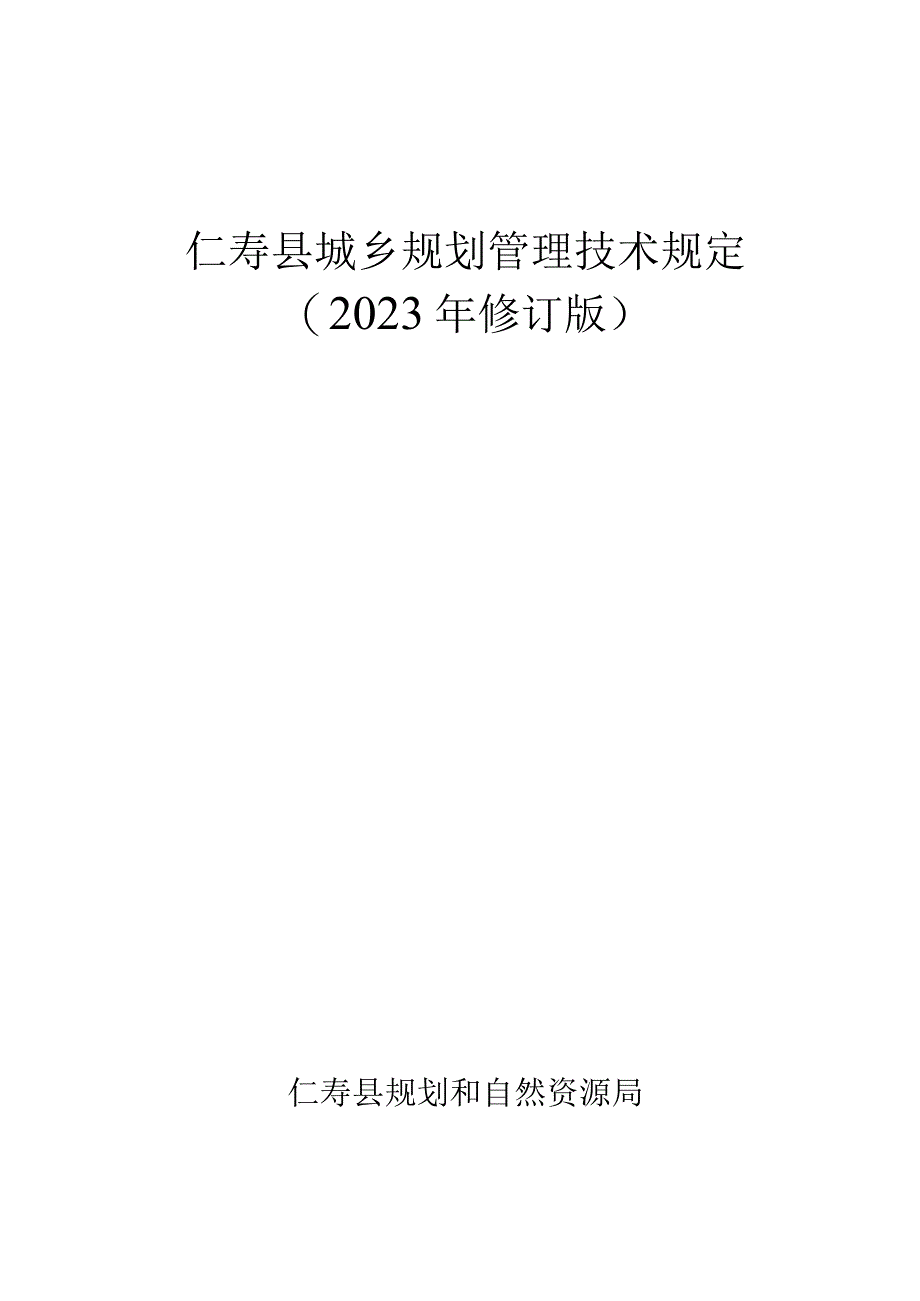 仁寿县城乡规划管理技术规定
（2023年修订版）

仁寿县规划和自然资源局